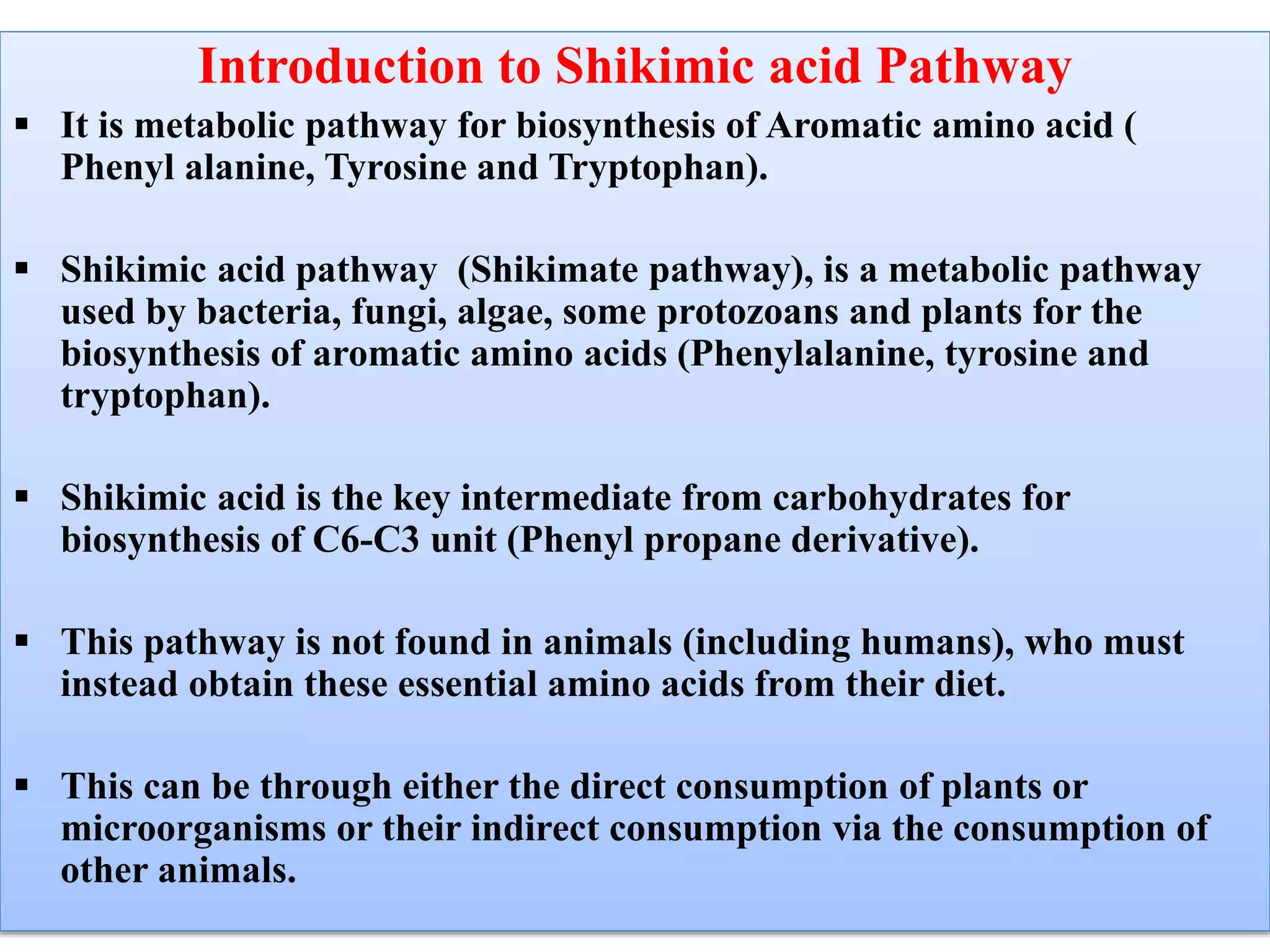 Introduction to Shikimic acid Pathway

▪ It is metabolic pathway for biosynthesis of Aromatic amino acid ( Phenyl alanine, Tyrosine and Tryptophan).

▪ Shikimic acid pathway (Shikimate pathway), is a metabolic pathway used by bacteria, fungi, algae, some protozoans and plants for the biosynthesis of aromatic amino acids (Phenylalanine, tyrosine and tryptophan).

▪ Shikimic acid is the key intermediate from carbohydrates for biosynthesis of C6-C3 unit (Phenyl propane derivative).

▪ This pathway is not found in animals (including humans), who must instead obtain these essential amino acids from their diet.

▪ This can be through either the direct consumption of plants or microorganisms or their indirect consumption via the consumption of other animals.